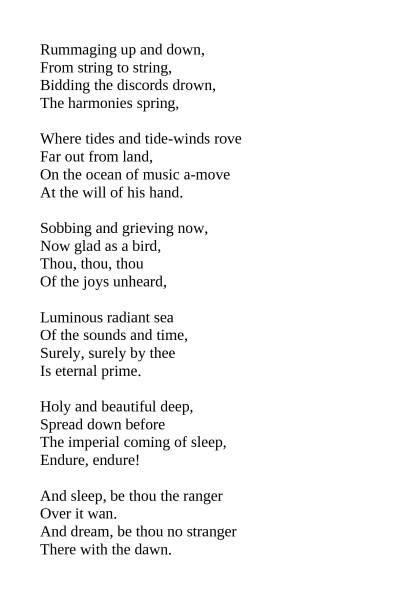 Rummaging up and down,
From string to string,
Bidding the discords drown,
The harmonies spring,

Where tides and tide-winds rove
Far out from land,
On the ocean of music a-move
At the will of his hand.

Sobbing and grieving now,
Now glad as a bird,
Thou, thou, thou
Of the joys unheard,

Luminous radiant sea
Of the sounds and time,
Surely, surely by thee
Is eternal prime.

Holy and beautiful deep,
Spread down before
The imperial coming of sleep,
Endure, endure!

And sleep, be thou the ranger
Over it wan.
And dream, be thou no stranger
There with the dawn.